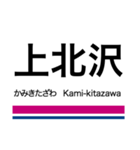 上北沢

かみきたざわ Kami-kitazawa